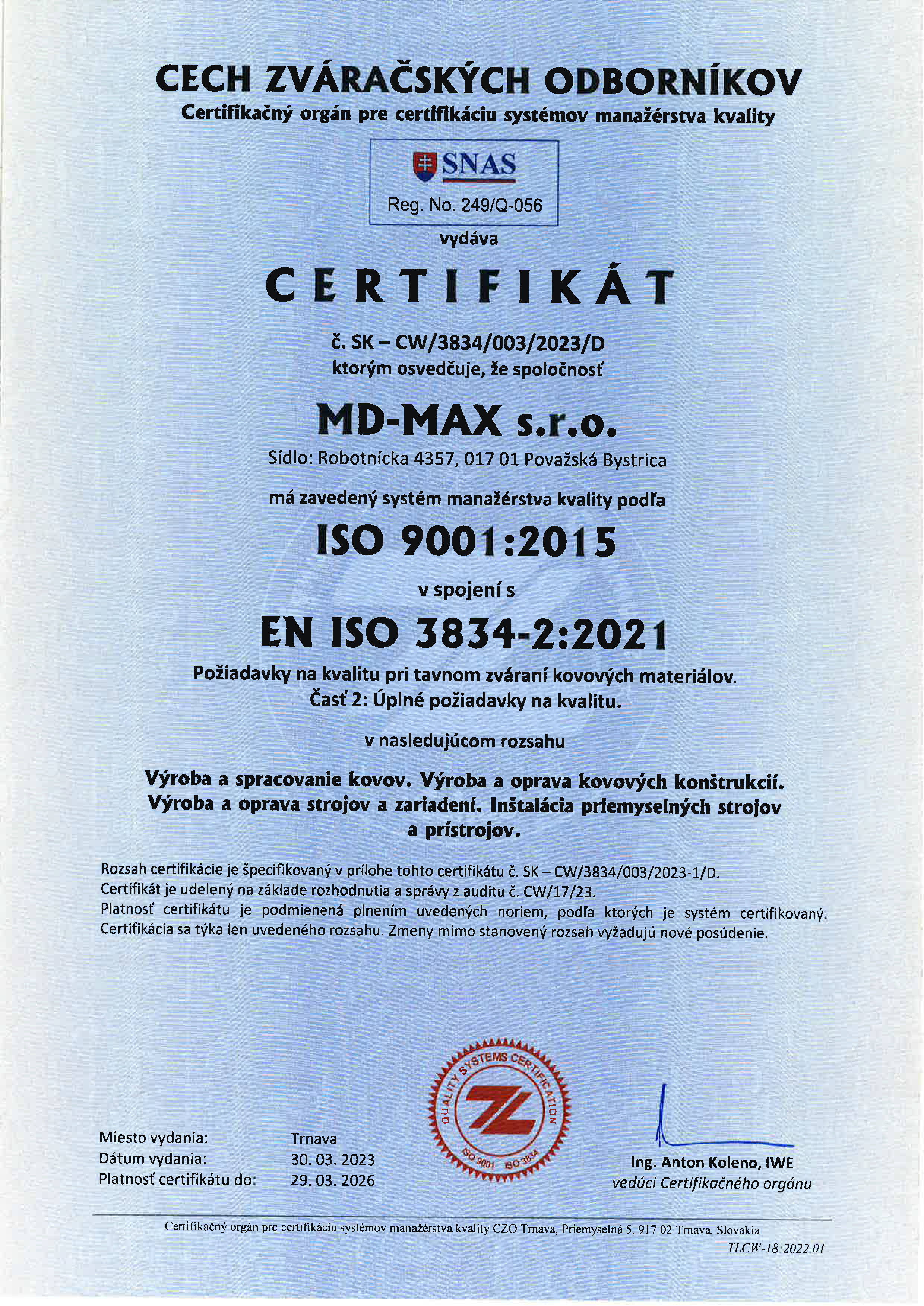 CECH ZVÁRAČSKÝCH ODBORNÍKOV
Certifikačný orgán pre certifikáciu systémov manažérstva kvality

SNAS
Reg. No. 249/Q-056

vydáva

CERTIFIKÁT

č. SK – CW/3834/003/2023/D
ktorým osvedčuje, že spoločnosť

MD-MAX s.r.o.
Sídlo: Robotnícka 4357, 017 01 Považská Bystrica

má zavedený systém manažérstva kvality podľa

ISO 9001:2015

v spojení s

EN ISO 3834-2:2021

Požiadavky na kvalitu pri tavnom zváraní kovových materiálov.
Časť 2: Úplné požiadavky na kvalitu.

v nasledujúcom rozsahu

Výroba a spracovanie kovov. Výroba a oprava kovových konštrukcií. Výroba a oprava strojov a zariadení. Inštalácia priemyselných strojov a prístrojov.

Rozsah certifikácie je špecifikovaný v prílohe tohto certifikátu č. SK – CW/3834/003/2023-1/D.
Certifikát je udelený na základe rozhodnutia a správy z auditu č. CW/17/23.
Platnosť certifikátu je podmienená plnením uvedených noriem, podľa ktorých je systém certifikovaný. Certifikácia sa týka len uvedeného rozsahu. Zmeny mimo stanovený rozsah vyžadujú nové posúdenie.

QUALITY SYSTEMS CERTIFICATION
ISO 9001 ISO 3834

Miesto vydania: Trnava
Dátum vydania: 30. 03. 2023
Platnosť certifikátu do: 29. 03. 2026

Ing. Anton Koleno, IWE
vedúci Certifikačného orgánu

Certifikačný orgán pre certifikáciu systémov manažérstva kvality CZO Trnava, Priemyselná 5, 917 02 Trnava, Slovakia
TLCW-18:2022.01